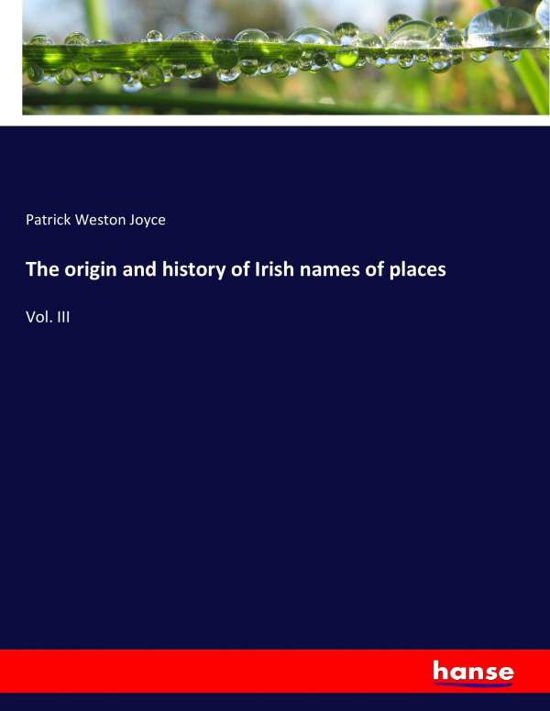 Patrick Weston Joyce

The origin and history of Irish names of places

Vol. III

hanse